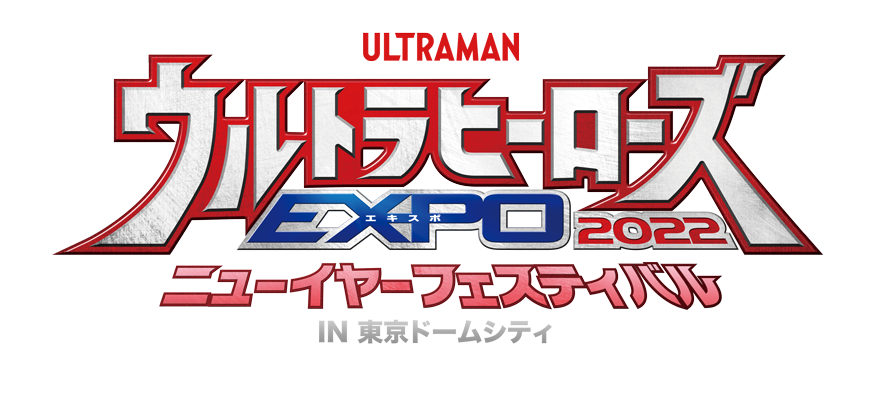 ULTRAMAN
ウルトラヒーローズ
EXPO
エキスポ
2022
ニューイヤーフェスティバル
IN 東京ドームシティ